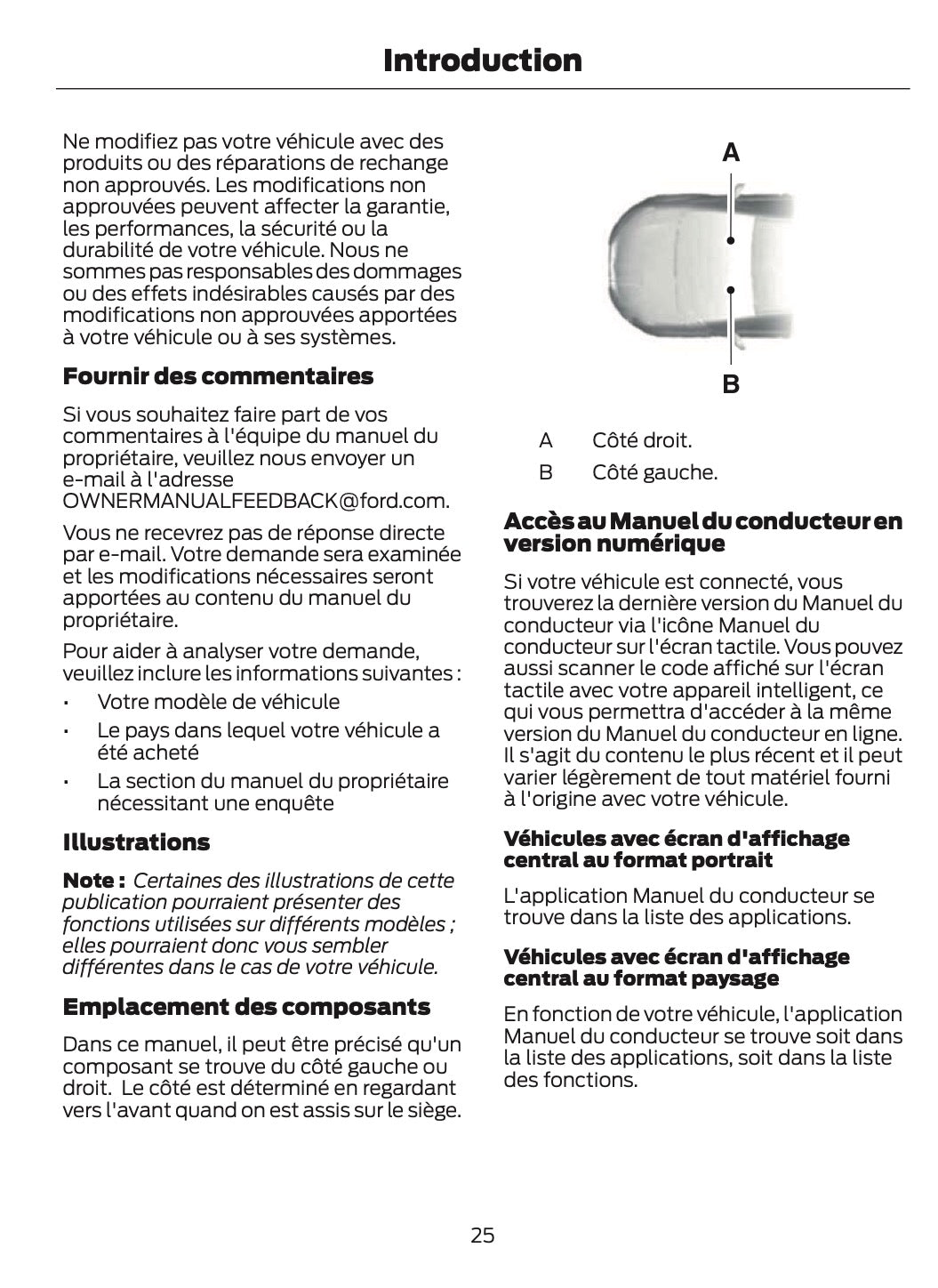 Introduction

Ne modifiez pas votre véhicule avec des produits ou des réparations de rechange non approuvés. Les modifications non approuvées peuvent affecter la garantie, les performances, la sécurité ou la durabilité de votre véhicule. Nous ne sommes pas responsables des dommages ou des effets indésirables causés par des modifications non approuvées apportées à votre véhicule ou à ses systèmes.

Fournir des commentaires

Si vous souhaitez faire part de vos commentaires à l'équipe du manuel du propriétaire, veuillez nous envoyer un e-mail à l'adresse OWNERMANUALFEEDBACK@ford.com.

Vous ne recevrez pas de réponse directe par e-mail. Votre demande sera examinée et les modifications nécessaires seront apportées au contenu du manuel du propriétaire.

Pour aider à analyser votre demande, veuillez inclure les informations suivantes :

• Votre modèle de véhicule
• Le pays dans lequel votre véhicule a été acheté
• La section du manuel du propriétaire nécessitant une enquête

Illustrations

Note : Certaines des illustrations de cette publication pourraient présenter des fonctions utilisées sur différents modèles ; elles pourraient donc vous sembler différentes dans le cas de votre véhicule.

Emplacement des composants

Dans ce manuel, il peut être précisé qu'un composant se trouve du côté gauche ou droit. Le côté est déterminé en regardant vers l'avant quand on est assis sur le siège.

A

B

A Côté droit.
B Côté gauche.

Accès au Manuel du conducteur en version numérique

Si votre véhicule est connecté, vous trouverez la dernière version du Manuel du conducteur via l'icône Manuel du conducteur sur l'écran tactile. Vous pouvez aussi scanner le code affiché sur l'écran tactile avec votre appareil intelligent, ce qui vous permettra d'accéder à la même version du Manuel du conducteur en ligne. Il s'agit du contenu le plus récent et il peut varier légèrement de tout matériel fourni à l'origine avec votre véhicule.

Véhicules avec écran d'affichage central au format portrait

L'application Manuel du conducteur se trouve dans la liste des applications.

Véhicules avec écran d'affichage central au format paysage

En fonction de votre véhicule, l'application Manuel du conducteur se trouve soit dans la liste des applications, soit dans la liste des fonctions.

25